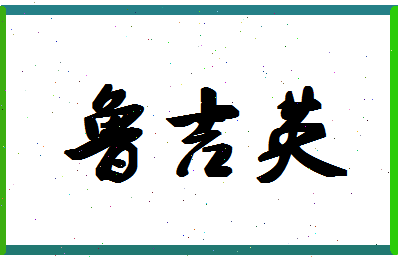 鲁吉英